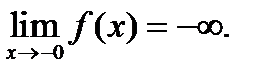 $\lim_{x \to -0} f(x) = -\infty.$